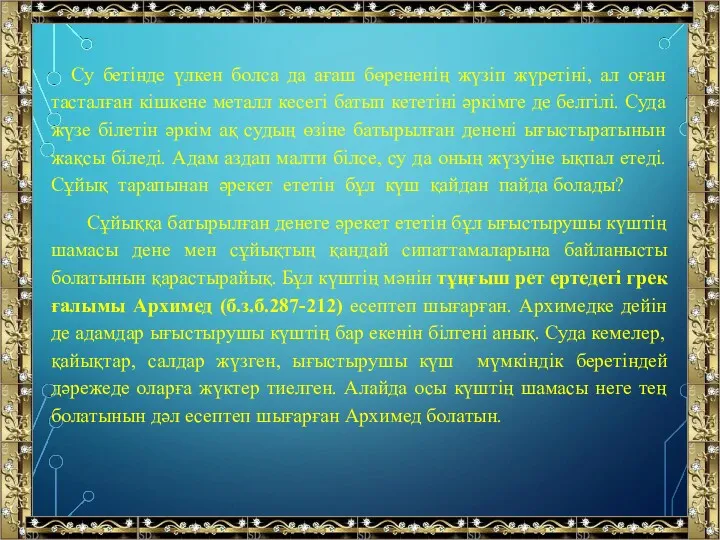 Су бетінде үлкен болса да ағаш бөрененің жүзіп жүретіні, ал оған тасталған кішкене металл кесегі батып кететіні әркімге де белгілі. Суда жүзе білетін әркім ақ судың өзіне батырылған денені ығыстыратынын жақсы біледі. Адам аздап малти білсе, су да оның жүзуіне ықпал етеді. Сұйық тарапынан әрекет ететін бұл күш қайдан пайда болады?

Сұйыққа батырылған денеге әрекет ететін бұл ығыстырушы күштің шамасы дене мен сұйықтың қандай сипаттамаларына байланысты болатынын қарастырайық. Бұл күштің мәнін тұңғыш рет ертедегі грек ғалымы Архимед (б.з.б.287-212) есептеп шығарған. Архимедке дейін де адамдар ығыстырушы күштің бар екенін білгені анық. Суда кемелер, қайықтар, салдар жүзген, ығыстырушы күш мүмкіндік беретіндей дәрежеде оларға жүктер тиелген. Алайда осы күштің шамасы неге тең болатынын дәл есептеп шығарған Архимед болатын.